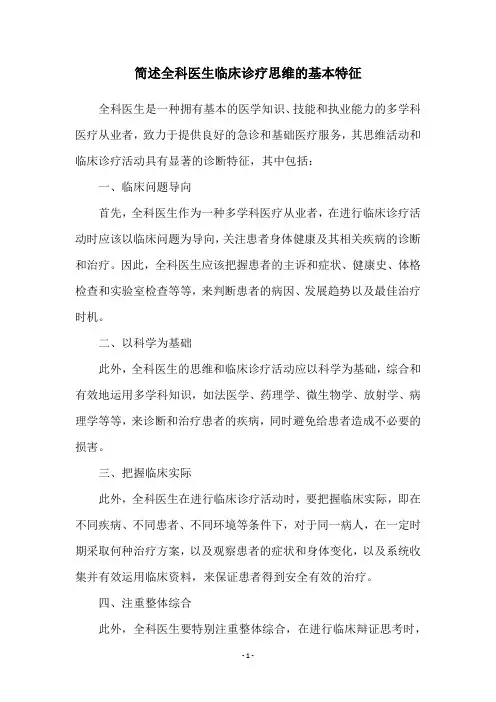 简述全科医生临床诊疗思维的基本特征

全科医生是一种拥有基本的医学知识、技能和执业能力的多学科医疗从业者，致力于提供良好的急诊和基础医疗服务，其思维活动和临床诊疗活动具有显著的诊断特征，其中包括：

一、临床问题导向

首先，全科医生作为一种多学科医疗从业者，在进行临床诊疗活动时应该以临床问题为导向，关注患者身体健康及其相关疾病的诊断和治疗。因此，全科医生应该把握患者的主诉和症状、健康史、体格检查和实验室检查等等，来判断患者的病因、发展趋势以及最佳治疗时机。

二、以科学为基础

此外，全科医生的思维和临床诊疗活动应以科学为基础，综合和有效地运用多学科知识，如法医学、药理学、微生物学、放射学、病理学等等，来诊断和治疗患者的疾病，同时避免给患者造成不必要的损害。

三、把握临床实际

此外，全科医生在进行临床诊疗活动时，要把握临床实际，即在不同疾病、不同患者、不同环境等条件下，对于同一病人，在一定时期采取何种治疗方案，以及观察患者的症状和身体变化，以及系统收集并有效运用临床资料，来保证患者得到安全有效的治疗。

四、注重整体综合

此外，全科医生要特别注重整体综合，在进行临床辩证思考时，

- 1 -